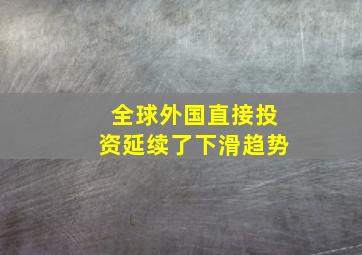 全球外国直接投资延续了下滑趋势